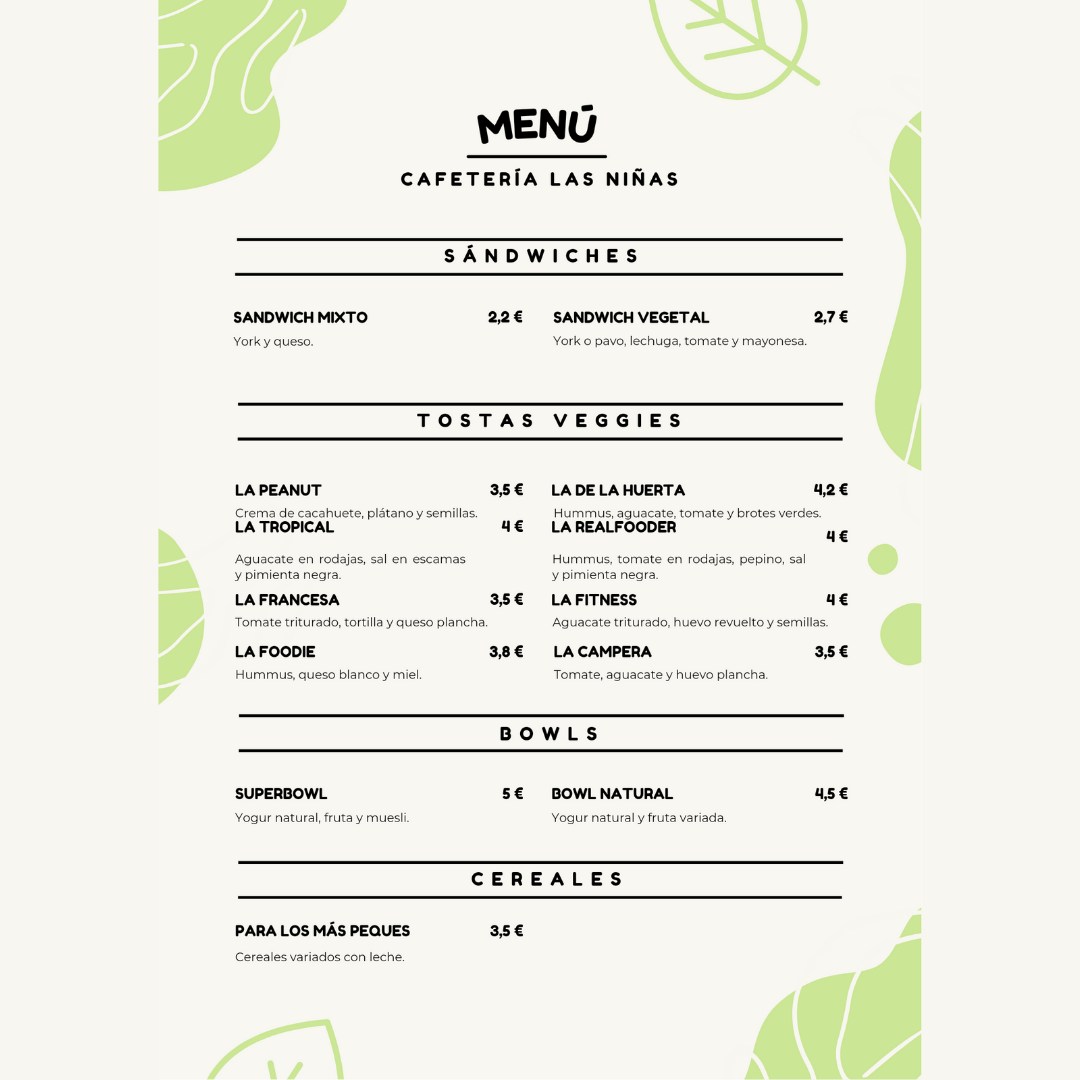 MENÚ

CAFETERÍA LAS NIÑAS

SÁNDWICHES

SANDWICH MIXTO 2,2 €
York y queso.

SANDWICH VEGETAL 2,7 €
York o pavo, lechuga, tomate y mayonesa.

TOSTAS VEGGIES

LA PEANUT 3,5 €
Crema de cacahuete, plátano y semillas.

LA TROPICAL 4 €
Aguacate en rodajas, sal en escamas y pimienta negra.

LA FRANCESA 3,5 €
Tomate triturado, tortilla y queso plancha.

LA FOODIE 3,8 €
Hummus, queso blanco y miel.

LA DE LA HUERTA 4,2 €
Hummus, aguacate, tomate y brotes verdes.

LA REALFOODER 4 €
Hummus, tomate en rodajas, pepino, sal y pimienta negra.

LA FITNESS 4 €
Aguacate triturado, huevo revuelto y semillas.

LA CAMPERA 3,5 €
Tomate, aguacate y huevo plancha.

BOWLS

SUPERBOWL 5 €
Yogur natural, fruta y muesli.

BOWL NATURAL 4,5 €
Yogur natural y fruta variada.

CEREALES

PARA LOS MÁS PEQUES 3,5 €
Cereales variados con leche.